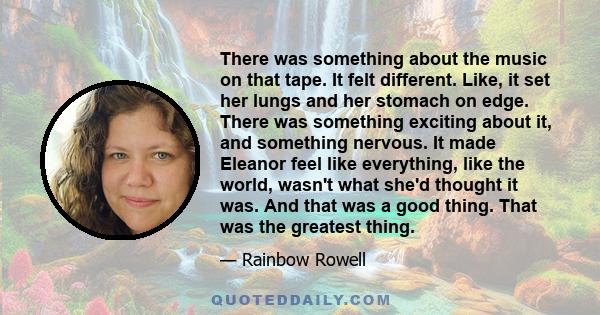 There was something about the music on that tape. It felt different. Like, it set her lungs and her stomach on edge. There was something exciting about it, and something nervous. It made Eleanor feel like everything, like the world, wasn't what she'd thought it was. And that was a good thing. That was the greatest thing.

— Rainbow Rowell

QUOTEDDAILY.COM